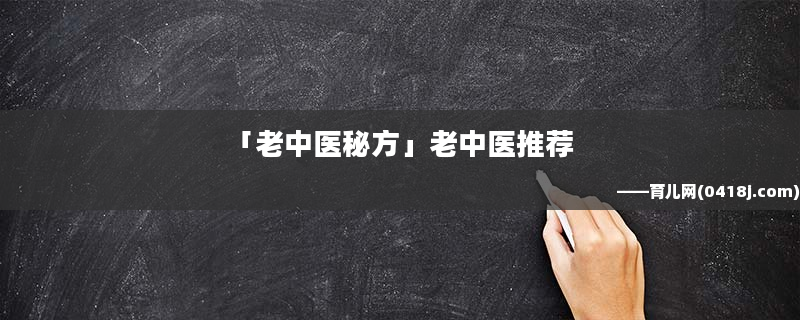 「老中医秘方」老中医推荐

——育儿网(0418J.com)